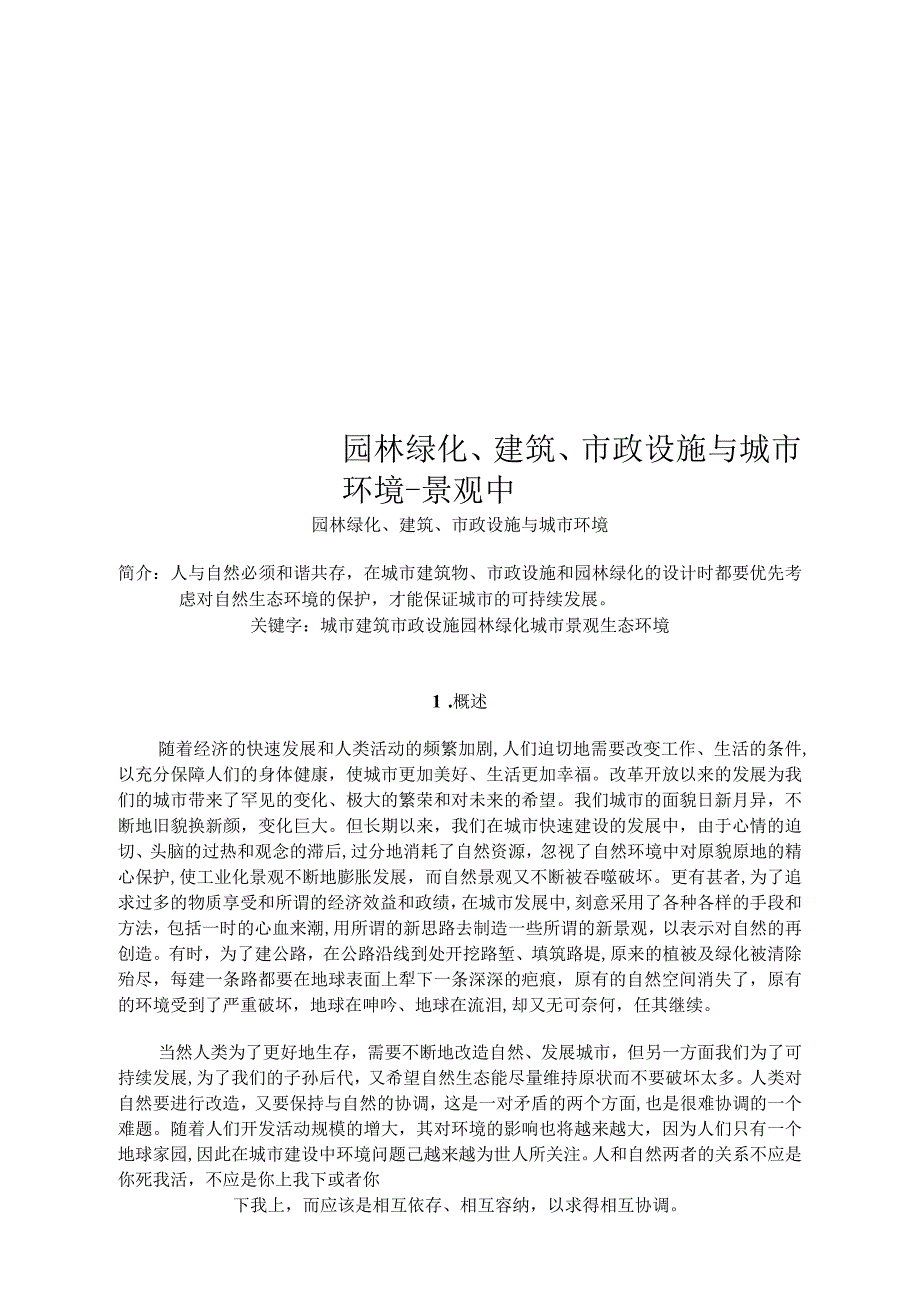 园林绿化、建筑、市政设施与城市环境-景观中

园林绿化、建筑、市政设施与城市环境

简介：人与自然必须和谐共存，在城市建筑物、市政设施和园林绿化的设计时都要优先考虑对自然生态环境的保护，才能保证城市的可持续发展。

关键字：城市建筑市政设施园林绿化城市景观生态环境

1 .概述

随着经济的快速发展和人类活动的频繁加剧，人们迫切地需要改变工作、生活的条件，以充分保障人们的身体健康，使城市更加美好、生活更加幸福。改革开放以来的发展为我们的城市带来了罕见的变化、极大的繁荣和对未来的希望。我们城市的面貌日新月异，不断地旧貌换新颜，变化巨大。但长期以来，我们在城市快速建设的发展中，由于心情的迫切、头脑的过热和观念的滞后，过分地消耗了自然资源，忽视了自然环境中对原貌原地的精心保护，使工业化景观不断地膨胀发展，而自然景观又不断被吞噬破坏。更有甚者，为了追求过多的物质享受和所谓的经济效益和政绩，在城市发展中，刻意采用了各种各样的手段和方法，包括一时的心血来潮，用所谓的新思路去制造一些所谓的新景观，以表示对自然的再创造。有时，为了建公路，在公路沿线到处开挖路堑、填筑路堤，原来的植被及绿化被清除殆尽，每建一条路都要在地球表面上犁下一条深深的疤痕，原有的自然空间消失了，原有的环境受到了严重破坏，地球在呻吟、地球在流泪，却又无可奈何，任其继续。

当然人类为了更好地生存，需要不断地改造自然、发展城市，但另一方面我们为了可持续发展，为了我们的子孙后代，又希望自然生态能尽量维持原状而不要破坏太多。人类对自然要进行改造，又要保持与自然的协调，这是一对矛盾的两个方面，也是很难协调的一个难题。随着人们开发活动规模的增大，其对环境的影响也将越来越大，因为人们只有一个地球家园，因此在城市建设中环境问题已越来越为世人所关注。人和自然两者的关系不应是你死我活，不应是你上我下或者你

下我上，而应该是相互依存、相互容纳，以求得相互协调。